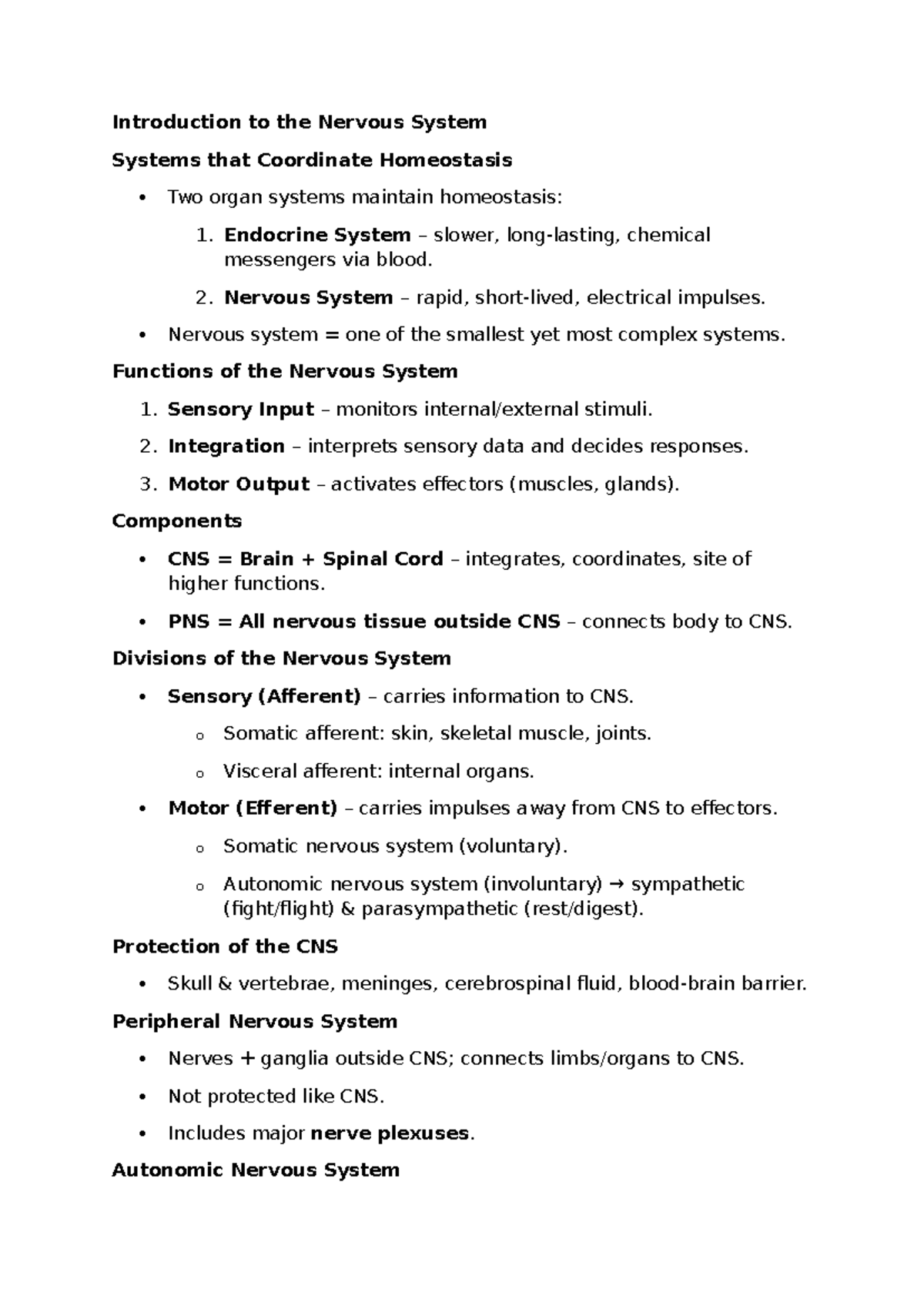 Introduction to the Nervous System

Systems that Coordinate Homeostasis

• Two organ systems maintain homeostasis:

1. Endocrine System – slower, long-lasting, chemical messengers via blood.

2. Nervous System – rapid, short-lived, electrical impulses.

• Nervous system = one of the smallest yet most complex systems.

Functions of the Nervous System

1. Sensory Input – monitors internal/external stimuli.

2. Integration – interprets sensory data and decides responses.

3. Motor Output – activates effectors (muscles, glands).

Components

• CNS = Brain + Spinal Cord – integrates, coordinates, site of higher functions.

• PNS = All nervous tissue outside CNS – connects body to CNS.

Divisions of the Nervous System

• Sensory (Afferent) – carries information to CNS.

o Somatic afferent: skin, skeletal muscle, joints.

o Visceral afferent: internal organs.

• Motor (Efferent) – carries impulses away from CNS to effectors.

o Somatic nervous system (voluntary).

o Autonomic nervous system (involuntary) → sympathetic (fight/flight) & parasympathetic (rest/digest).

Protection of the CNS

• Skull & vertebrae, meninges, cerebrospinal fluid, blood-brain barrier.

Peripheral Nervous System

• Nerves + ganglia outside CNS; connects limbs/organs to CNS.

• Not protected like CNS.

• Includes major nerve plexuses.

Autonomic Nervous System